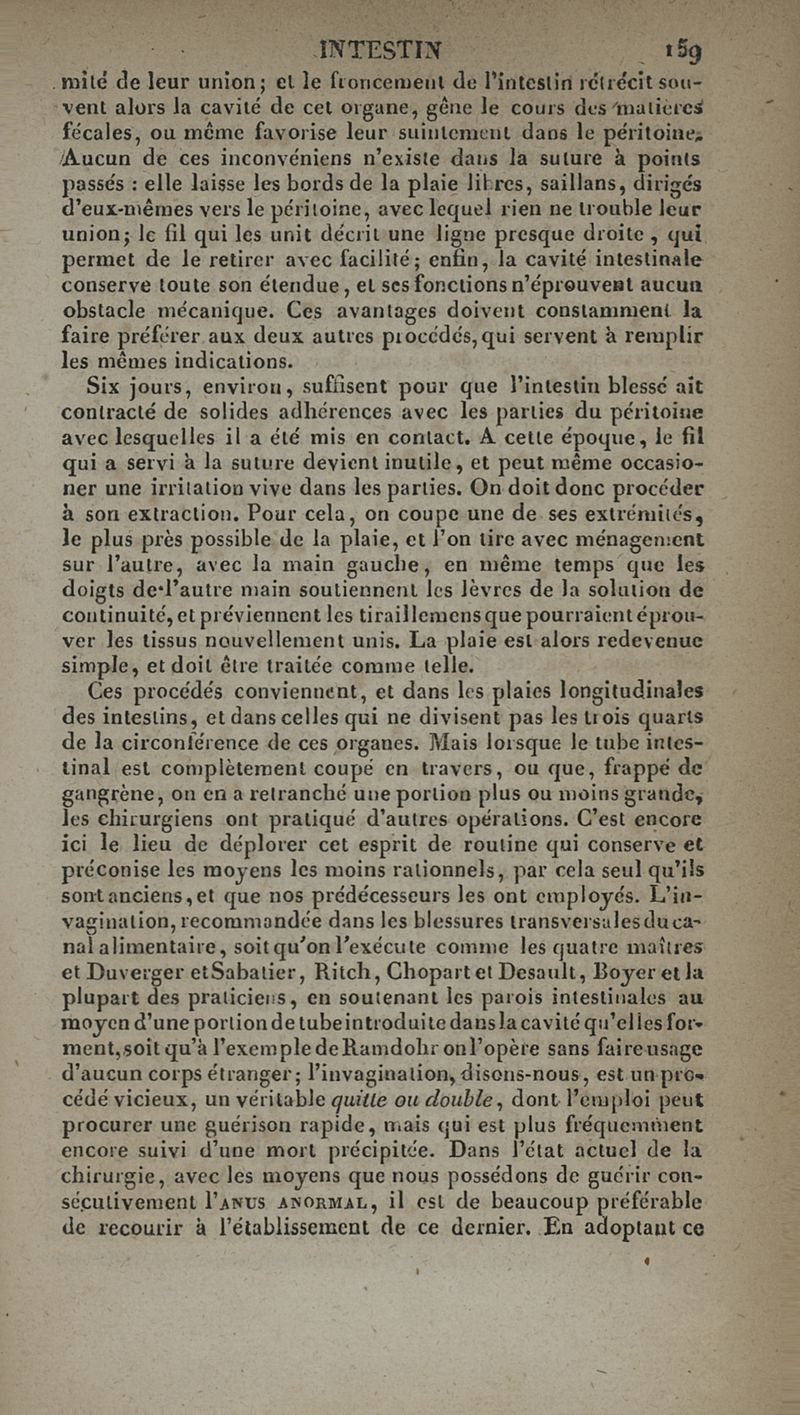 INTESTIN 159

mité de leur union; et le froncement de l'intestin rétrécit souvent alors la cavité de cet organe, gêne le cours des matières fécales, ou même favorise leur suintement dans le péritoine. Aucun de ces inconvéniens n'existe dans la suture à points passés : elle laisse les bords de la plaie libres, saillans, dirigés d'eux-mêmes vers le péritoine, avec lequel rien ne trouble leur union; le fil qui les unit décrit une ligne presque droite, qui permet de le retirer avec facilité; enfin, la cavité intestinale conserve toute son étendue, et ses fonctions n'éprouvent aucun obstacle mécanique. Ces avantages doivent constamment la faire préférer aux deux autres procédés, qui servent à remplir les mêmes indications.

Six jours, environ, suffisent pour que l'intestin blessé ait contracté de solides adhérences avec les parties du péritoine avec lesquelles il a été mis en contact. A cette époque, le fil qui a servi à la suture devient inutile, et peut même occasioner une irritation vive dans les parties. On doit donc procéder à son extraction. Pour cela, on coupe une de ses extrémités, le plus près possible de la plaie, et l'on tire avec ménagement sur l'autre, avec la main gauche, en même temps que les doigts de l'autre main soutiennent les lèvres de la solution de continuité, et préviennent les tiraillemens que pourraient éprouver les tissus nouvellement unis. La plaie est alors redevenue simple, et doit être traitée comme telle.

Ces procédés conviennent, et dans les plaies longitudinales des intestins, et dans celles qui ne divisent pas les trois quarts de la circonférence de ces organes. Mais lorsque le tube intestinal est complètement coupé en travers, ou que, frappé de gangrène, on en a retranché une portion plus ou moins grande, les chirurgiens ont pratiqué d'autres opérations. C'est encore ici le lieu de déplorer cet esprit de routine qui conserve et préconise les moyens les moins rationnels, par cela seul qu'ils sont anciens, et que nos prédécesseurs les ont employés. L'invagination, recommandée dans les blessures transversales du canal alimentaire, soit qu'on l'exécute comme les quatre maîtres et Duverger et Sabatier, Ritch, Chopart et Desault, Boyer et la plupart des praticiens, en soutenant les parois intestinales au moyen d'une portion de tube introduite dans la cavité qu'elles forment, soit qu'à l'exemple de Ramdohr on l'opère sans faire usage d'aucun corps étranger; l'invagination, disons-nous, est un procédé vicieux, un véritable quitte ou double, dont l'emploi peut procurer une guérison rapide, mais qui est plus fréquemment encore suivi d'une mort précipitée. Dans l'état actuel de la chirurgie, avec les moyens que nous possédons de guérir consécutivement l'ANUS ANORMAL, il est de beaucoup préférable de recourir à l'établissement de ce dernier. En adoptant ce